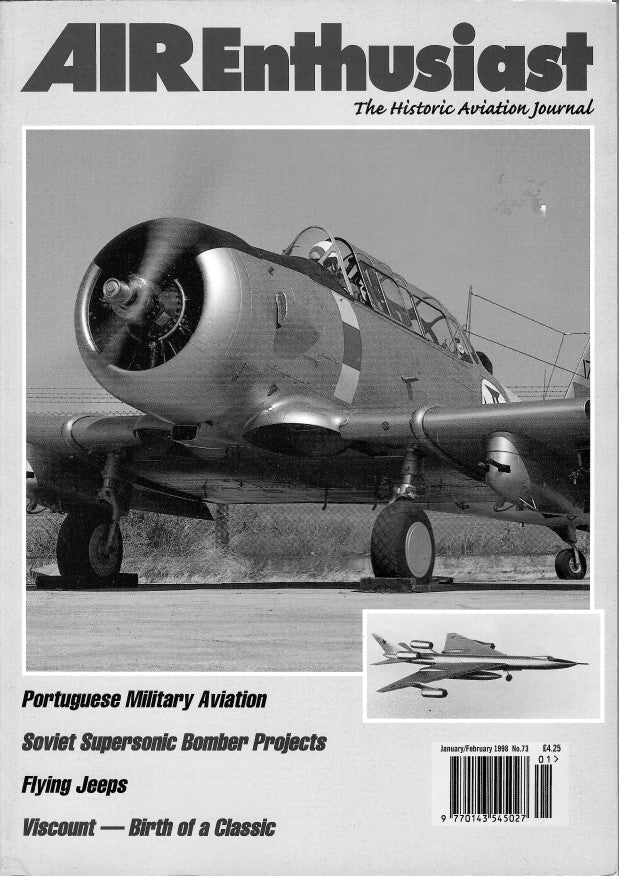 AIR Enthusiast

The Historic Aviation Journal

Portuguese Military Aviation

Soviet Supersonic Bomber Projects

Flying Jeeps

Viscount — Birth of a Classic

January/February 1998 No.73 £4.25

01>

9 770143 545027